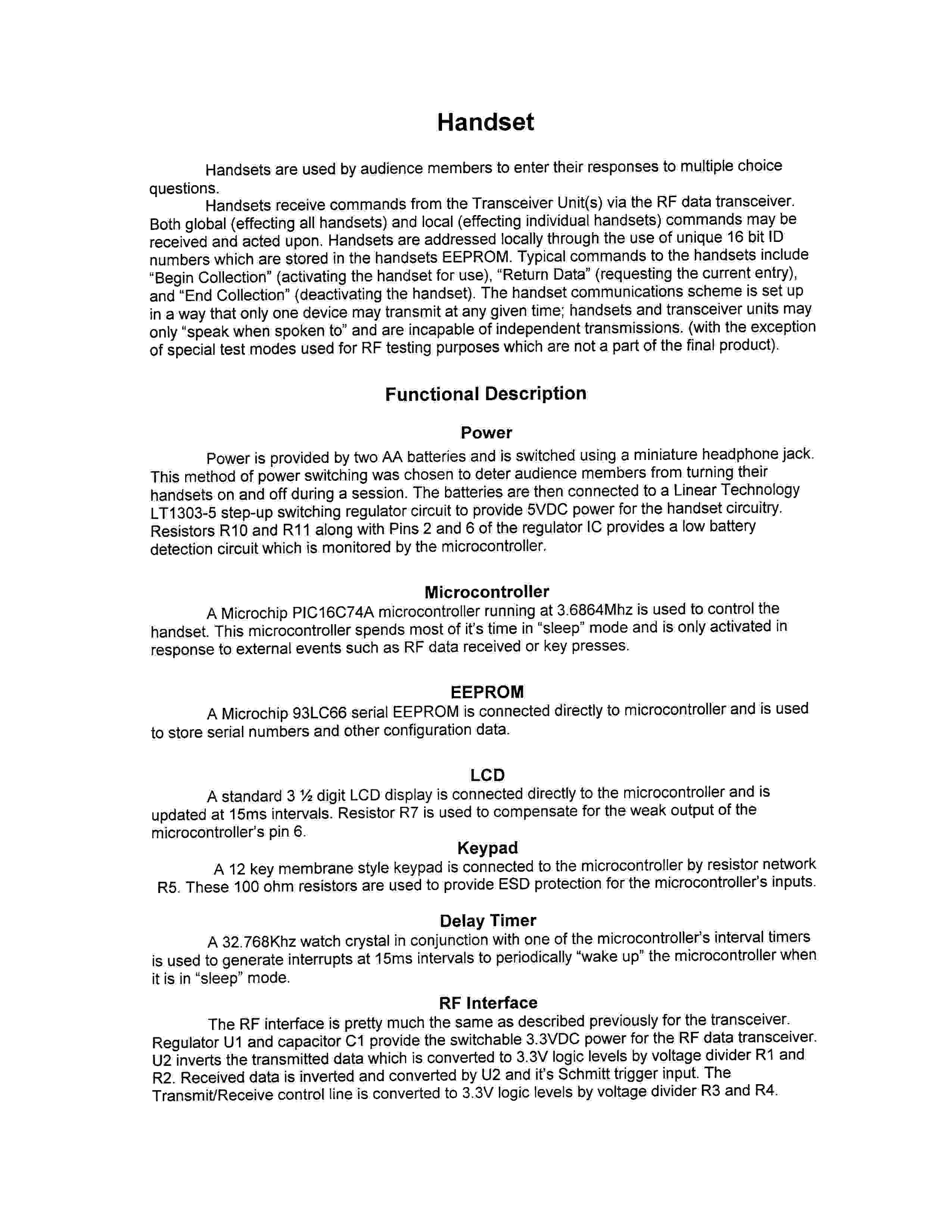 Handset

Handsets are used by audience members to enter their responses to multiple choice questions.

Handsets receive commands from the Transceiver Unit(s) via the RF data transceiver. Both global (effecting all handsets) and local (effecting individual handsets) commands may be received and acted upon. Handsets are addressed locally through the use of unique 16 bit ID numbers which are stored in the handsets EEPROM. Typical commands to the handsets include "Begin Collection" (activating the handset for use), "Return Data" (requesting the current entry), and "End Collection" (deactivating the handset). The handset communications scheme is set up in a way that only one device may transmit at any given time; handsets and transceiver units may only "speak when spoken to" and are incapable of independent transmissions. (with the exception of special test modes used for RF testing purposes which are not a part of the final product).

Functional Description

Power

Power is provided by two AA batteries and is switched using a miniature headphone jack. This method of power switching was chosen to deter audience members from turning their handsets on and off during a session. The batteries are then connected to a Linear Technology LT1303-5 step-up switching regulator circuit to provide 5VDC power for the handset circuitry. Resistors R10 and R11 along with Pins 2 and 6 of the regulator IC provides a low battery detection circuit which is monitored by the microcontroller.

Microcontroller

A Microchip PIC16C74A microcontroller running at 3.6864Mhz is used to control the handset. This microcontroller spends most of it's time in "sleep" mode and is only activated in response to external events such as RF data received or key presses.

EEPROM

A Microchip 93LC66 serial EEPROM is connected directly to microcontroller and is used to store serial numbers and other configuration data.

LCD

A standard 3 ½ digit LCD display is connected directly to the microcontroller and is updated at 15ms intervals. Resistor R7 is used to compensate for the weak output of the microcontroller's pin 6.

Keypad

A 12 key membrane style keypad is connected to the microcontroller by resistor network R5. These 100 ohm resistors are used to provide ESD protection for the microcontroller's inputs.

Delay Timer

A 32.768Khz watch crystal in conjunction with one of the microcontroller's interval timers is used to generate interrupts at 15ms intervals to periodically "wake up" the microcontroller when it is in "sleep" mode.

RF Interface

The RF interface is pretty much the same as described previously for the transceiver. Regulator U1 and capacitor C1 provide the switchable 3.3VDC power for the RF data transceiver. U2 inverts the transmitted data which is converted to 3.3V logic levels by voltage divider R1 and R2. Received data is inverted and converted by U2 and it's Schmitt trigger input. The Transmit/Receive control line is converted to 3.3V logic levels by voltage divider R3 and R4.